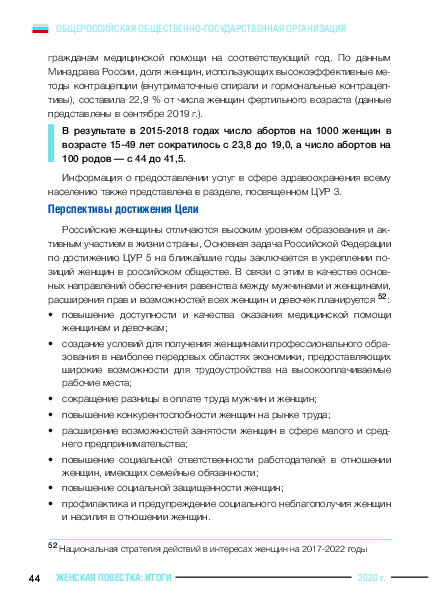 ОБЩЕРОССИЙСКАЯ ОБЩЕСТВЕННО-ГОСУДАРСТВЕННАЯ ОРГАНИЗАЦИЯ

гражданам медицинской помощи на соответствующий год. По данным Минздрава России, доля женщин, использующих высокоэффективные методы контрацепции (внутриматочные спирали и гормональные контрацептивы), составила 22,9 % от числа женщин фертильного возраста (данные представлены в сентябре 2019 г.).

В результате в 2015-2018 годах число абортов на 1000 женщин в возрасте 15-49 лет сократилось с 23,8 до 19,0, а число абортов на 100 родов — с 44 до 41,5.

Информация о предоставлении услуг в сфере здравоохранения всему населению также представлена в разделе, посвященном ЦУР 3.

Перспективы достижения Цели

Российские женщины отличаются высоким уровнем образования и активным участием в жизни страны, Основная задача Российской Федерации по достижению ЦУР 5 на ближайшие годы заключается в укреплении позиций женщин в российском обществе. В связи с этим в качестве основных направлений обеспечения равенства между мужчинами и женщинами, расширения прав и возможностей всех женщин и девочек планируется $^{52}$:

• повышение доступности и качества оказания медицинской помощи женщинам и девочкам;
• создание условий для получения женщинами профессионального образования в наиболее передовых областях экономики, предоставляющих широкие возможности для трудоустройства на высокооплачиваемые рабочие места;
• сокращение разницы в оплате труда мужчин и женщин;
• повышение конкурентоспобности женщин на рынке труда;
• расширение возможностей занятости женщин в сфере малого и среднего предпринимательства;
• повышение социальной ответственности работодателей в отношении женщин, имеющих семейные обязанности;
• повышение социальной защищенности женщин;
• профилактика и предупреждение социального неблагополучия женщин и насилия в отношении женщин.

$^{52}$ Национальная стратегия действий в интересах женщин на 2017-2022 годы

44 ЖЕНСКАЯ ПОВЕСТКА: ИТОГИ 2020 г.